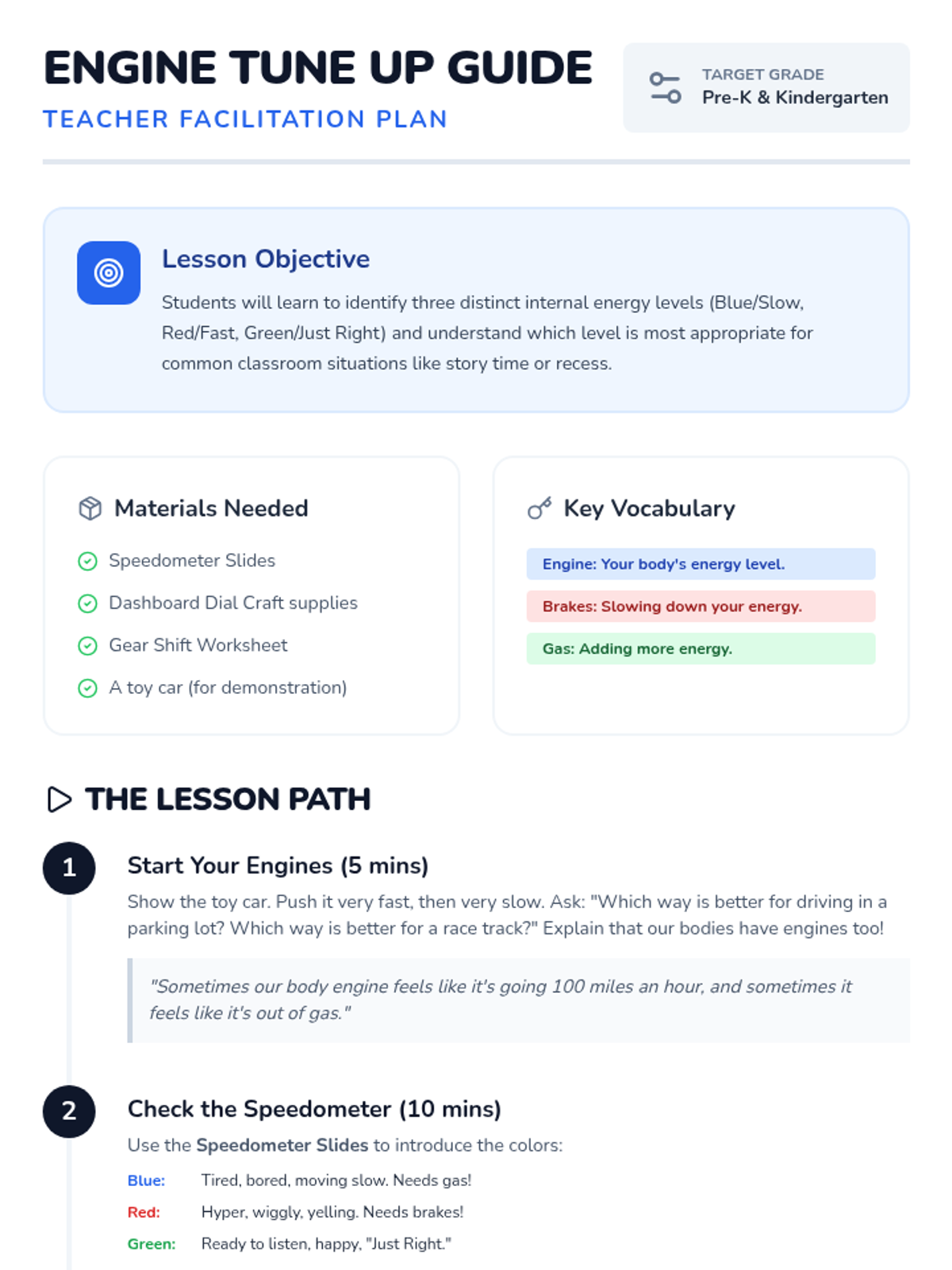 ENGINE TUNE UP GUIDE
TEACHER FACILITATION PLAN

TARGET GRADE
Pre-K & Kindergarten

Lesson Objective
Students will learn to identify three distinct internal energy levels (Blue/Slow, Red/Fast, Green/Just Right) and understand which level is most appropriate for common classroom situations like story time or recess.

Materials Needed
Speedometer Slides
Dashboard Dial Craft supplies
Gear Shift Worksheet
A toy car (for demonstration)

Key Vocabulary
Engine: Your body's energy level.
Brakes: Slowing down your energy.
Gas: Adding more energy.

THE LESSON PATH

1
Start Your Engines (5 mins)
Show the toy car. Push it very fast, then very slow. Ask: "Which way is better for driving in a parking lot? Which way is better for a race track?" Explain that our bodies have engines too!

"Sometimes our body engine feels like it's going 100 miles an hour, and sometimes it feels like it's out of gas."

2
Check the Speedometer (10 mins)
Use the Speedometer Slides to introduce the colors:
Blue: Tired, bored, moving slow. Needs gas!
Red: Hyper, wiggly, yelling. Needs brakes!
Green: Ready to listen, happy, "Just Right."